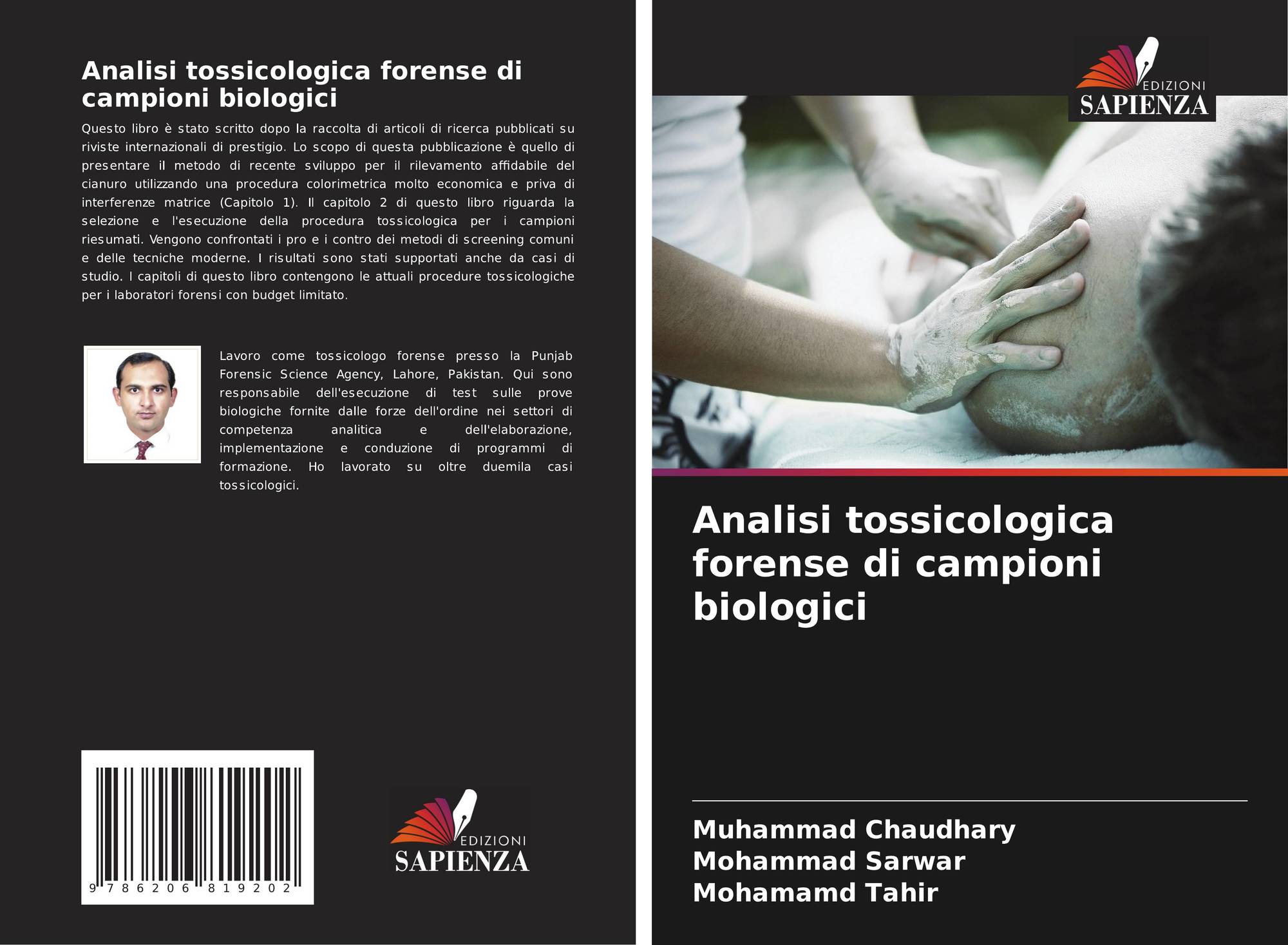 Analisi tossicologica forense di campioni biologici

Questo libro è stato scritto dopo la raccolta di articoli di ricerca pubblicati su riviste internazionali di prestigio. Lo scopo di questa pubblicazione è quello di presentare il metodo di recente sviluppo per il rilevamento affidabile del cianuro utilizzando una procedura colorimetrica molto economica e priva di interferenze matrice (Capitolo 1). Il capitolo 2 di questo libro riguarda la selezione e l'esecuzione della procedura tossicologica per i campioni riesumati. Vengono confrontati i pro e i contro dei metodi di screening comuni e delle tecniche moderne. I risultati sono stati supportati anche da casi di studio. I capitoli di questo libro contengono le attuali procedure tossicologiche per i laboratori forensi con budget limitato.

Lavoro come tossicologo forense presso la Punjab Forensic Science Agency, Lahore, Pakistan. Qui sono responsabile dell'esecuzione di test sulle prove biologiche fornite dalle forze dell'ordine nei settori di competenza analitica e dell'elaborazione, implementazione e conduzione di programmi di formazione. Ho lavorato su oltre duemila casi tossicologici.

9 786206 819202

EDIZIONI
SAPIENZA

EDIZIONI
SAPIENZA

Analisi tossicologica forense di campioni biologici

Muhammad Chaudhary
Mohammad Sarwar
Mohamamd Tahir